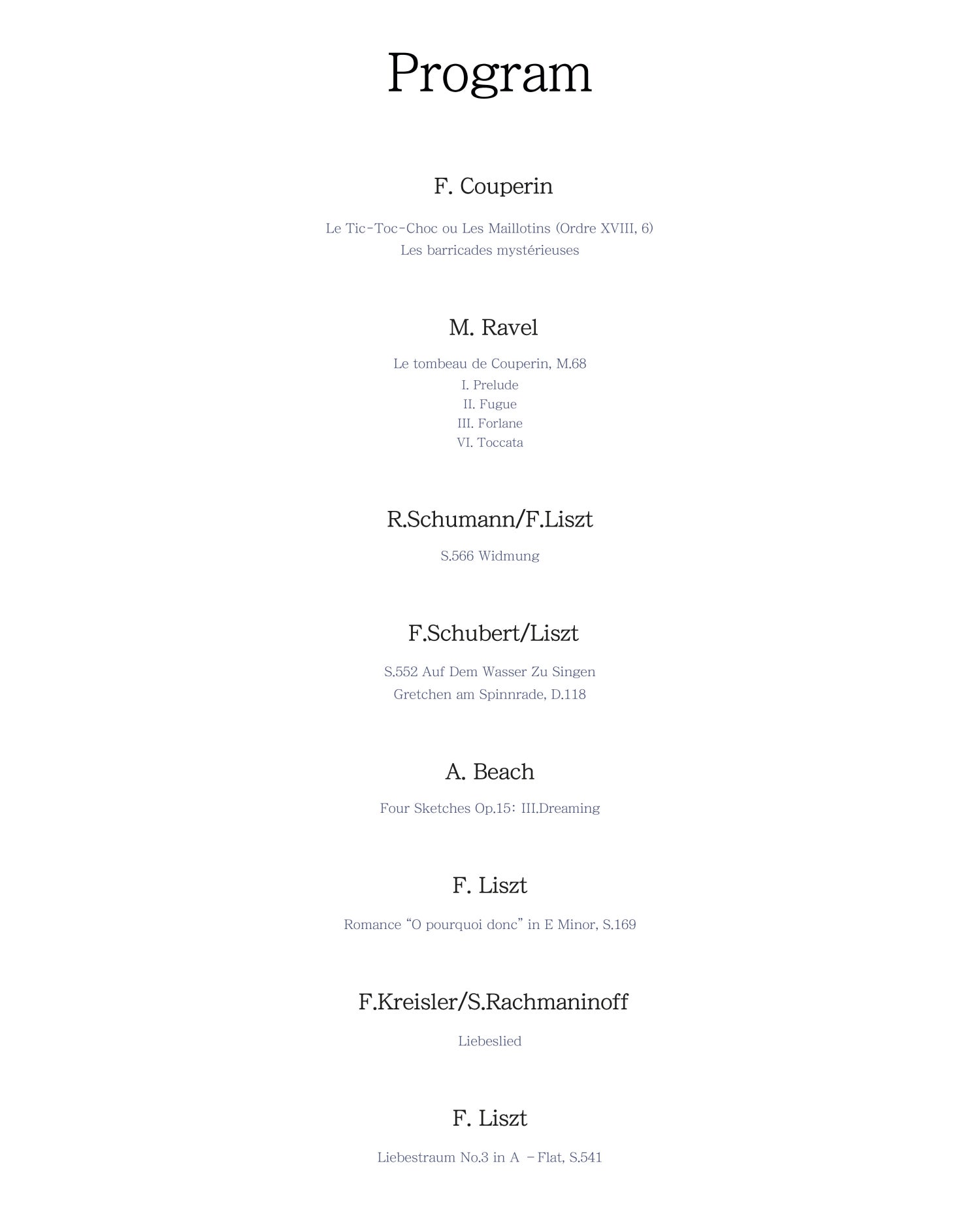 Program

F. Couperin

Le Tic-Toc-Choc ou Les Maillotins (Ordre XVIII, 6)
Les barricades mystérieuses

M. Ravel

Le tombeau de Couperin, M.68
I. Prelude
II. Fugue
III. Forlane
VI. Toccata

R.Schumann/F.Liszt

S.566 Widmung

F.Schubert/Liszt

S.552 Auf Dem Wasser Zu Singen
Gretchen am Spinnrade, D.118

A. Beach

Four Sketches Op.15: III.Dreaming

F. Liszt

Romance "O pourquoi donc" in E Minor, S.169

F.Kreisler/S.Rachmaninoff

Liebeslied

F. Liszt

Liebestraum No.3 in A -Flat, S.541